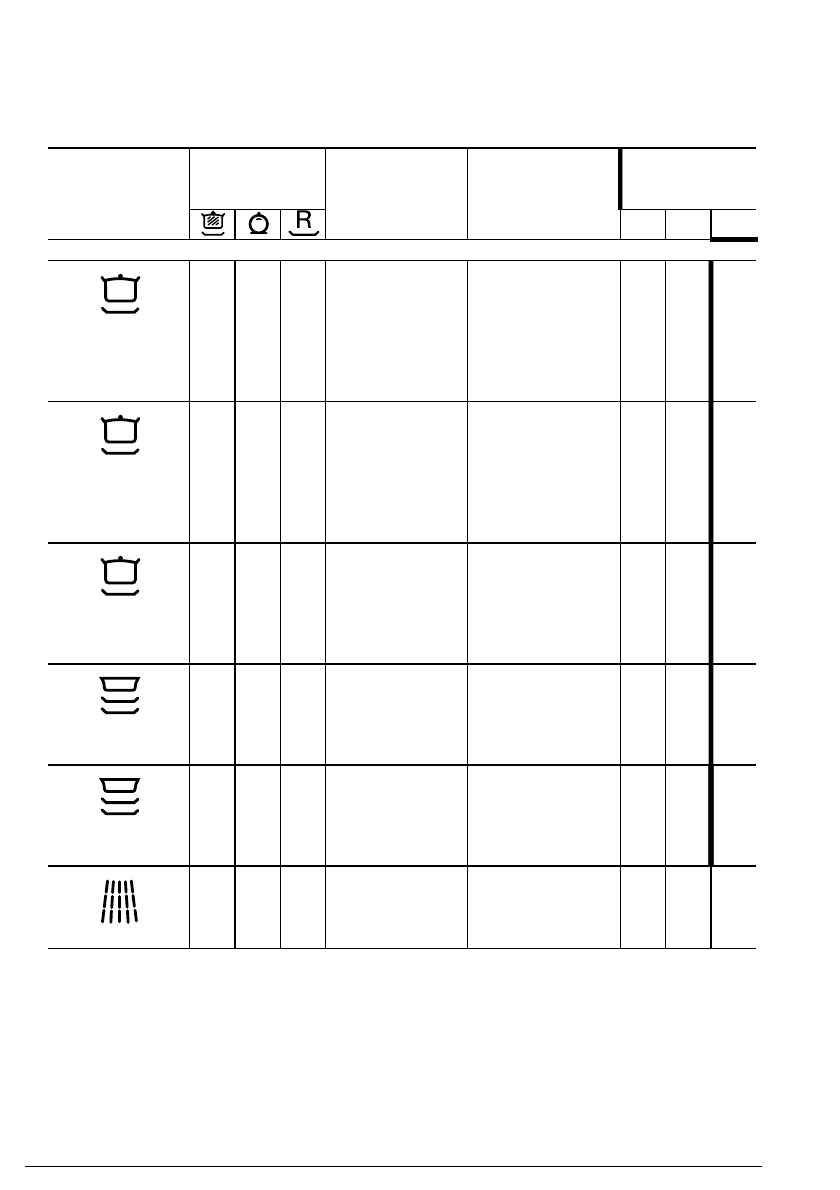 R